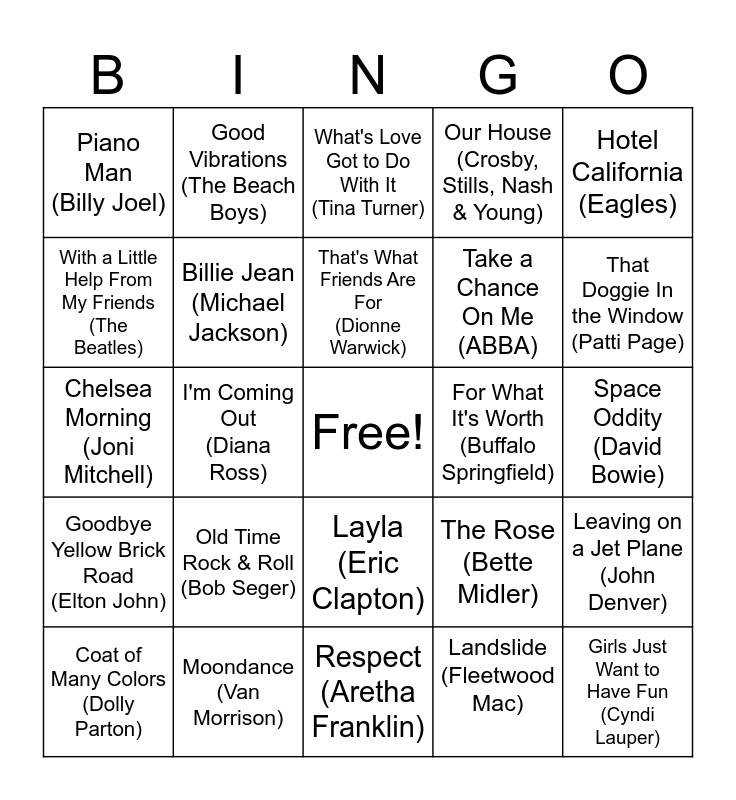 | B | I | N | G | O |
|---|---|---|---|---|
| Piano Man (Billy Joel) | Good Vibrations (The Beach Boys) | What's Love Got to Do With It (Tina Turner) | Our House (Crosby, Stills, Nash & Young) | Hotel California (Eagles) |
| With a Little Help From My Friends (The Beatles) | Billie Jean (Michael Jackson) | That's What Friends Are For (Dionne Warwick) | Take a Chance On Me (ABBA) | That Doggie In the Window (Patti Page) |
| Chelsea Morning (Joni Mitchell) | I'm Coming Out (Diana Ross) | Free! | For What It's Worth (Buffalo Springfield) | Space Oddity (David Bowie) |
| Goodbye Yellow Brick Road (Elton John) | Old Time Rock & Roll (Bob Seger) | Layla (Eric Clapton) | The Rose (Bette Midler) | Leaving on a Jet Plane (John Denver) |
| Coat of Many Colors (Dolly Parton) | Moondance (Van Morrison) | Respect (Aretha Franklin) | Landslide (Fleetwood Mac) | Girls Just Want to Have Fun (Cyndi Lauper) |